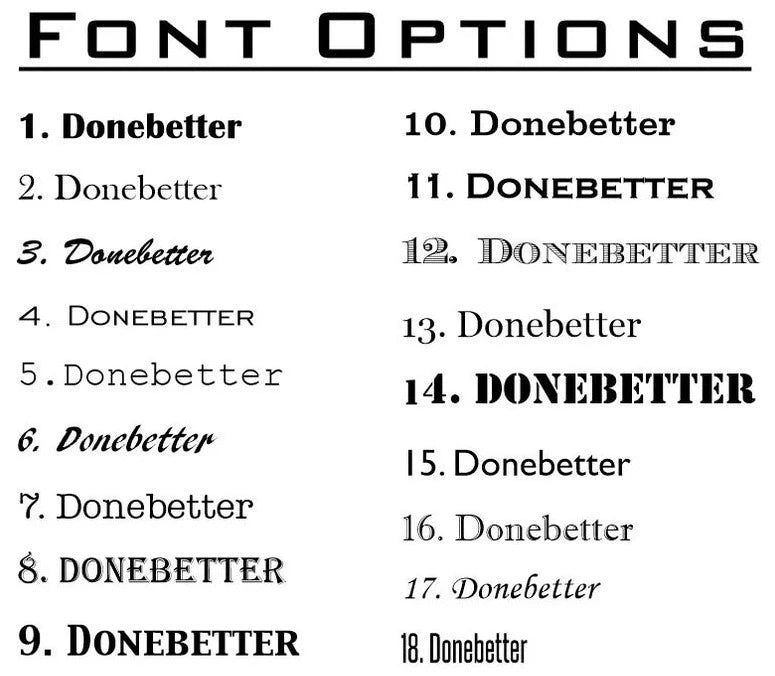 FONT OPTIONS

1. Donebetter

2. Donebetter

3. Donebetter

4. DONEBETTER

5. Donebetter

6. Donebetter

7. Donebetter

8. DONEBETTER

9. DONEBETTER

10. Donebetter

11. DONEBETTER

12. DONEBETTER

13. Donebetter

14. DONEBETTER

15. Donebetter

16. Donebetter

17. Donebetter

18. Donebetter